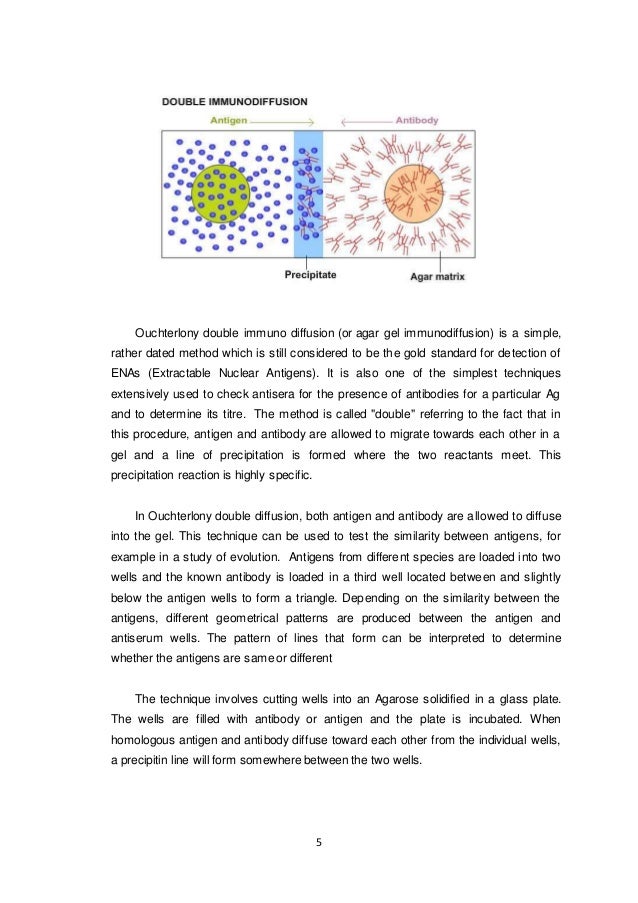 DOUBLE IMMUNODIFFUSION

Antigen

Antibody

Precipitate

Agar matrix

Ouchterlony double immuno diffusion (or agar gel immunodiffusion) is a simple, rather dated method which is still considered to be the gold standard for detection of ENAs (Extractable Nuclear Antigens). It is also one of the simplest techniques extensively used to check antisera for the presence of antibodies for a particular Ag and to determine its titre. The method is called "double" referring to the fact that in this procedure, antigen and antibody are allowed to migrate towards each other in a gel and a line of precipitation is formed where the two reactants meet. This precipitation reaction is highly specific.

In Ouchterlony double diffusion, both antigen and antibody are allowed to diffuse into the gel. This technique can be used to test the similarity between antigens, for example in a study of evolution. Antigens from different species are loaded into two wells and the known antibody is loaded in a third well located between and slightly below the antigen wells to form a triangle. Depending on the similarity between the antigens, different geometrical patterns are produced between the antigen and antiserum wells. The pattern of lines that form can be interpreted to determine whether the antigens are same or different

The technique involves cutting wells into an Agarose solidified in a glass plate. The wells are filled with antibody or antigen and the plate is incubated. When homologous antigen and antibody diffuse toward each other from the individual wells, a precipitin line will form somewhere between the two wells.

5